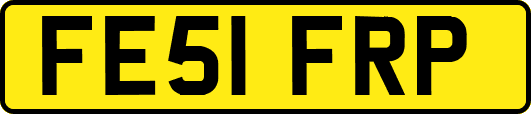 FE51 FRP